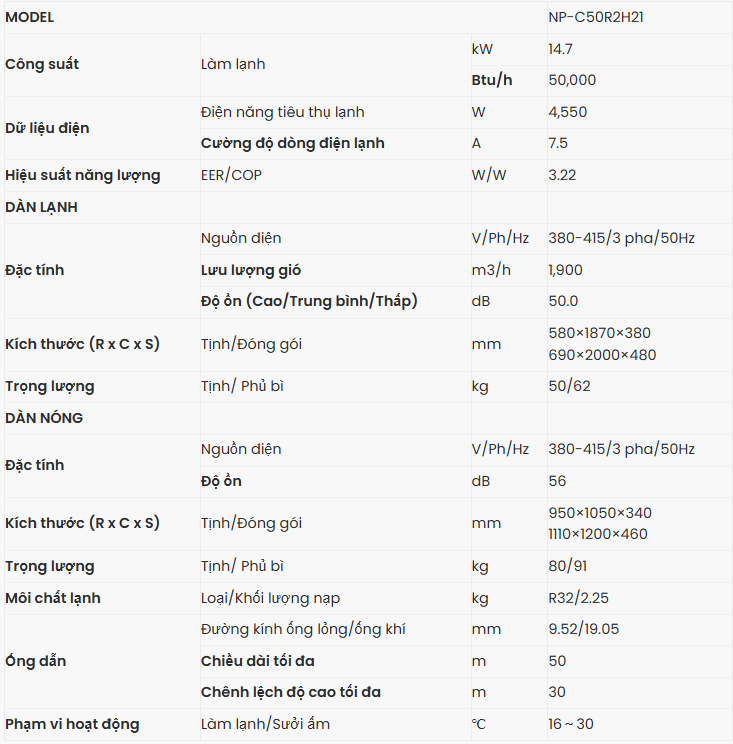 | MODEL | | | NP-C50R2H21 |
|---|---|---|---|
| Công suất | Làm lạnh | kW | 14.7 |
| | | Btu/h | 50,000 |
| Dữ liệu điện | Điện năng tiêu thụ lạnh | W | 4,550 |
| | Cường độ dòng điện lạnh | A | 7.5 |
| Hiệu suất năng lượng | EER/COP | W/W | 3.22 |
| DÀN LẠNH | | | |
| Đặc tính | Nguồn điện | V/Ph/Hz | 380-415/3 pha/50Hz |
| | Lưu lượng gió | m3/h | 1,900 |
| | Độ ồn (Cao/Trung bình/Thấp) | dB | 50.0 |
| Kích thước (R x C x S) | Tịnh/Đóng gói | mm | 580×1870×380 690×2000×480 |
| Trọng lượng | Tịnh/ Phủ bì | kg | 50/62 |
| DÀN NÓNG | | | |
| Đặc tính | Nguồn điện | V/Ph/Hz | 380-415/3 pha/50Hz |
| | Độ ồn | dB | 56 |
| Kích thước (R x C x S) | Tịnh/Đóng gói | mm | 950×1050×340 1110×1200×460 |
| Trọng lượng | Tịnh/ Phủ bì | kg | 80/91 |
| Môi chất lạnh | Loại/Khối lượng nạp | kg | R32/2.25 |
| Ống dẫn | Đường kính ống lỏng/ống khí | mm | 9.52/19.05 |
| | Chiều dài tối đa | m | 50 |
| | Chênh lệch độ cao tối đa | m | 30 |
| Phạm vi hoạt động | Làm lạnh/Sưởi ấm | °C | 16 ~ 30 |